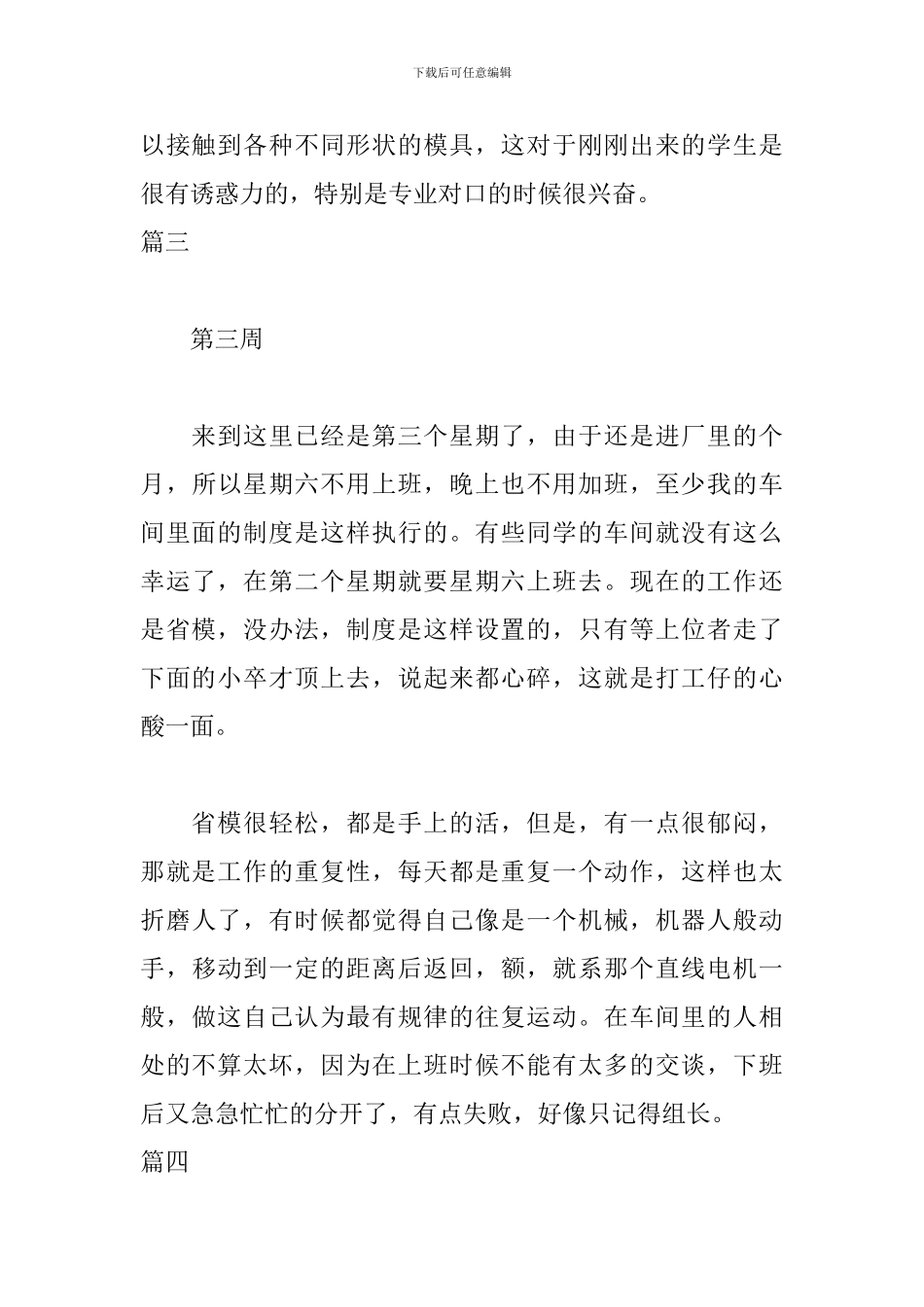 下载后可任意编辑

以接触到各种不同形状的模具，这对于刚刚出来的学生是很有诱惑力的，特别是专业对口的时候很兴奋。

篇三

第三周

来到这里已经是第三个星期了，由于还是进厂里的个月，所以星期六不用上班，晚上也不用加班，至少我的车间里面的制度是这样执行的。有些同学的车间就没有这么幸运了，在第二个星期就要星期六上班去。现在的工作还是省模，没办法，制度是这样设置的，只有等上位者走了下面的小卒才顶上去，说起来都心碎，这就是打工仔的心酸一面。

省模很轻松，都是手上的活，但是，有一点很郁闷，那就是工作的重复性，每天都是重复一个动作，这样也太折磨人了，有时候都觉得自己像是一个机械，机器人般动手，移动到一定的距离后返回，额，就系那个直线电机一般，做这自己认为最有规律的往复运动。在车间里的人相处的不算太坏，因为在上班时候不能有太多的交谈，下班后又急急忙忙的分开了，有点失败，好像只记得组长。

篇四